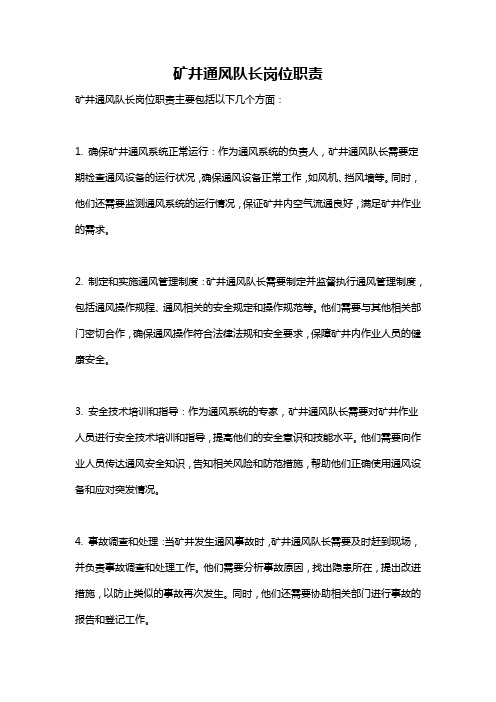 矿井通风队长岗位职责

矿井通风队长岗位职责主要包括以下几个方面：

1. 确保矿井通风系统正常运行：作为通风系统的负责人，矿井通风队长需要定期检查通风设备的运行状况，确保通风设备正常工作，如风机、挡风墙等。同时，他们还需要监测通风系统的运行情况，保证矿井内空气流通良好，满足矿井作业的需求。

2. 制定和实施通风管理制度：矿井通风队长需要制定并监督执行通风管理制度，包括通风操作规程、通风相关的安全规定和操作规范等。他们需要与其他相关部门密切合作，确保通风操作符合法律法规和安全要求，保障矿井内作业人员的健康安全。

3. 安全技术培训和指导：作为通风系统的专家，矿井通风队长需要对矿井作业人员进行安全技术培训和指导，提高他们的安全意识和技能水平。他们需要向作业人员传达通风安全知识，告知相关风险和防范措施，帮助他们正确使用通风设备和应对突发情况。

4. 事故调查和处理：当矿井发生通风事故时，矿井通风队长需要及时赶到现场，并负责事故调查和处理工作。他们需要分析事故原因，找出隐患所在，提出改进措施，以防止类似的事故再次发生。同时，他们还需要协助相关部门进行事故的报告和登记工作。